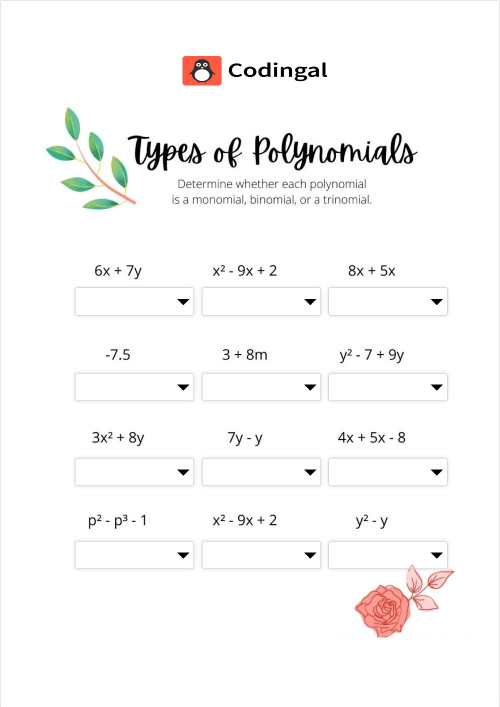 Codingal

Types of Polynomials

Determine whether each polynomial is a monomial, binomial, or a trinomial.

$6x + 7y$

$x^2 - 9x + 2$

$8x + 5x$

$-7.5$

$3 + 8m$

$y^2 - 7 + 9y$

$3x^2 + 8y$

$7y - y$

$4x + 5x - 8$

$p^2 - p^3 - 1$

$x^2 - 9x + 2$

$y^2 - y$